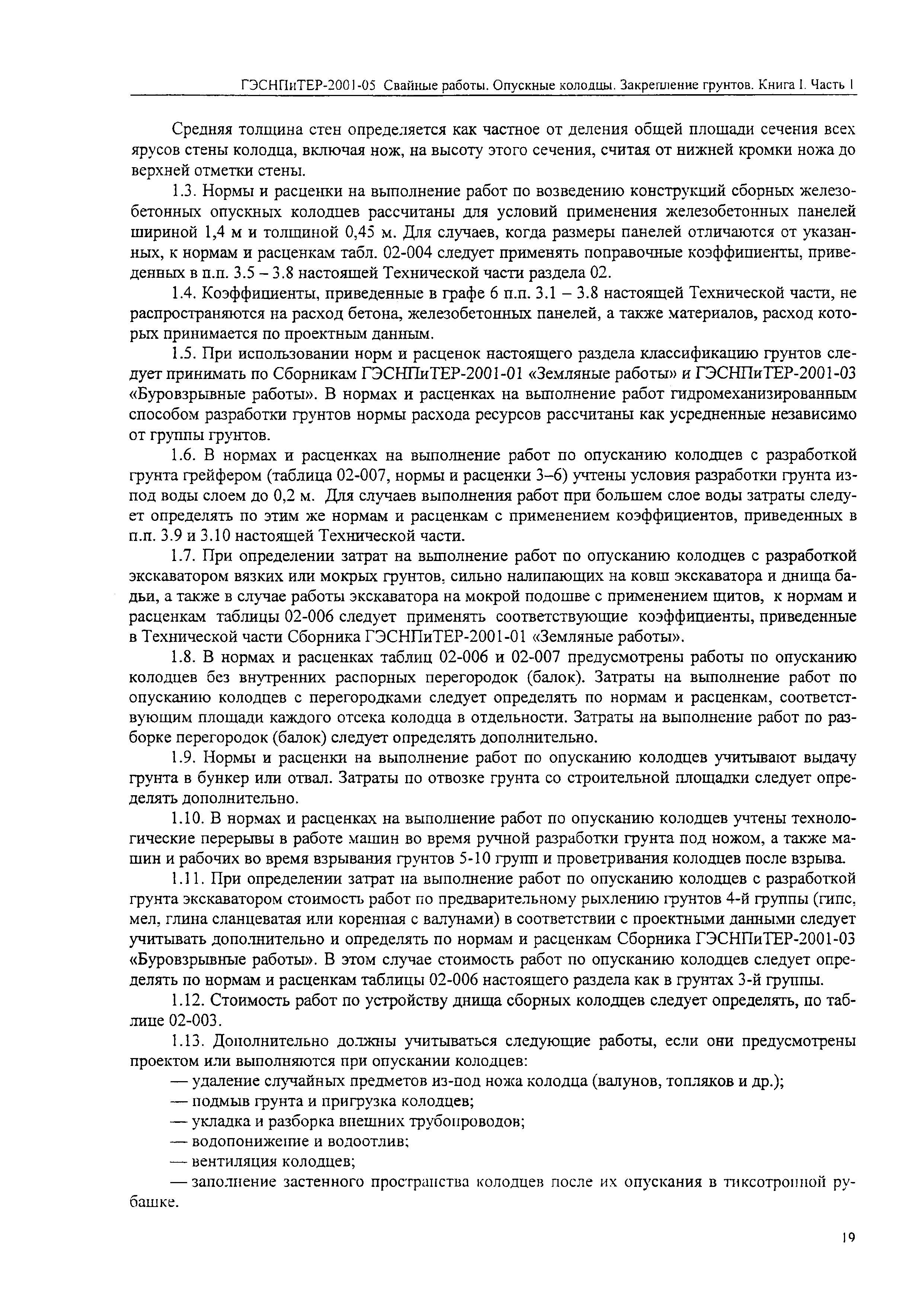 ГЭСНПиТЕР-2001-05 Свайные работы. Опускные колодцы. Закрепление грунтов. Книга I. Часть I

Средняя толщина стен определяется как частное от деления общей площади сечения всех ярусов стены колодца, включая нож, на высоту этого сечения, считая от нижней кромки ножа до верхней отметки стены.

1.3. Нормы и расценки на выполнение работ по возведению конструкций сборных железобетонных опускных колодцев рассчитаны для условий применения железобетонных панелей шириной 1,4 м и толщиной 0,45 м. Для случаев, когда размеры панелей отличаются от указанных, к нормам и расценкам табл. 02-004 следует применять поправочные коэффициенты, приведенных в п.п. 3.5 – 3.8 настоящей Технической части раздела 02.

1.4. Коэффициенты, приведенные в графе 6 п.п. 3.1 – 3.8 настоящей Технической части, не распространяются на расход бетона, железобетонных панелей, а также материалов, расход которых принимается по проектным данным.

1.5. При использовании норм и расценок настоящего раздела классификацию грунтов следует принимать по Сборникам ГЭСНПиТЕР-2001-01 «Земляные работы» и ГЭСНПиТЕР-2001-03 «Буровзрывные работы». В нормах и расценках на выполнение работ гидромеханизированным способом разработки грунтов нормы расхода ресурсов рассчитаны как усредненные независимо от группы грунтов.

1.6. В нормах и расценках на выполнение работ по опусканию колодцев с разработкой грунта грейфером (таблица 02-007, нормы и расценки 3–6) учтены условия разработки грунта из-под воды слоем до 0,2 м. Для случаев выполнения работ при большем слое воды затраты следует определять по этим же нормам и расценкам с применением коэффициентов, приведенных в п.п. 3.9 и 3.10 настоящей Технической части.

1.7. При определении затрат на выполнение работ по опусканию колодцев с разработкой экскаватором вязких или мокрых грунтов, сильно налипающих на ковш экскаватора и днища бадьи, а также в случае работы экскаватора на мокрой подошве с применением щитов, к нормам и расценкам таблицы 02-006 следует применять соответствующие коэффициенты, приведенные в Технической части Сборника ГЭСНПиТЕР-2001-01 «Земляные работы».

1.8. В нормах и расценках таблиц 02-006 и 02-007 предусмотрены работы по опусканию колодцев без внутренних распорных перегородок (балок). Затраты на выполнение работ по опусканию колодцев с перегородками следует определять по нормам и расценкам, соответствующим площади каждого отсека колодца в отдельности. Затраты на выполнение работ по разборке перегородок (балок) следует определять дополнительно.

1.9. Нормы и расценки на выполнение работ по опусканию колодцев учитывают выдачу грунта в бункер или отвал. Затраты по отвозке грунта со строительной площадки следует определять дополнительно.

1.10. В нормах и расценках на выполнение работ по опусканию колодцев учтены технологические перерывы в работе машин во время ручной разработки грунта под ножом, а также машин и рабочих во время взрывания грунтов 5-10 групп и проветривания колодцев после взрыва.

1.11. При определении затрат на выполнение работ по опусканию колодцев с разработкой грунта экскаватором стоимость работ по предварительному рыхлению грунтов 4-й группы (гипс, мел, глина сланцеватая или коренная с валунами) в соответствии с проектными данными следует учитывать дополнительно и определять по нормам и расценкам Сборника ГЭСНПиТЕР-2001-03 «Буровзрывные работы». В этом случае стоимость работ по опусканию колодцев следует определять по нормам и расценкам таблицы 02-006 настоящего раздела как в грунтах 3-й группы.

1.12. Стоимость работ по устройству днища сборных колодцев следует определять, по таблице 02-003.

1.13. Дополнительно должны учитываться следующие работы, если они предусмотрены проектом или выполняются при опускании колодцев:

— удаление случайных предметов из-под ножа колодца (валунов, топляков и др.);

— подмыв грунта и пригрузка колодцев;

— укладка и разборка внешних трубопроводов;

— водопонижение и водоотлив;

— вентиляция колодцев;

— заполнение застенного пространства колодцев после их опускания в тиксотропной рубашке.

19